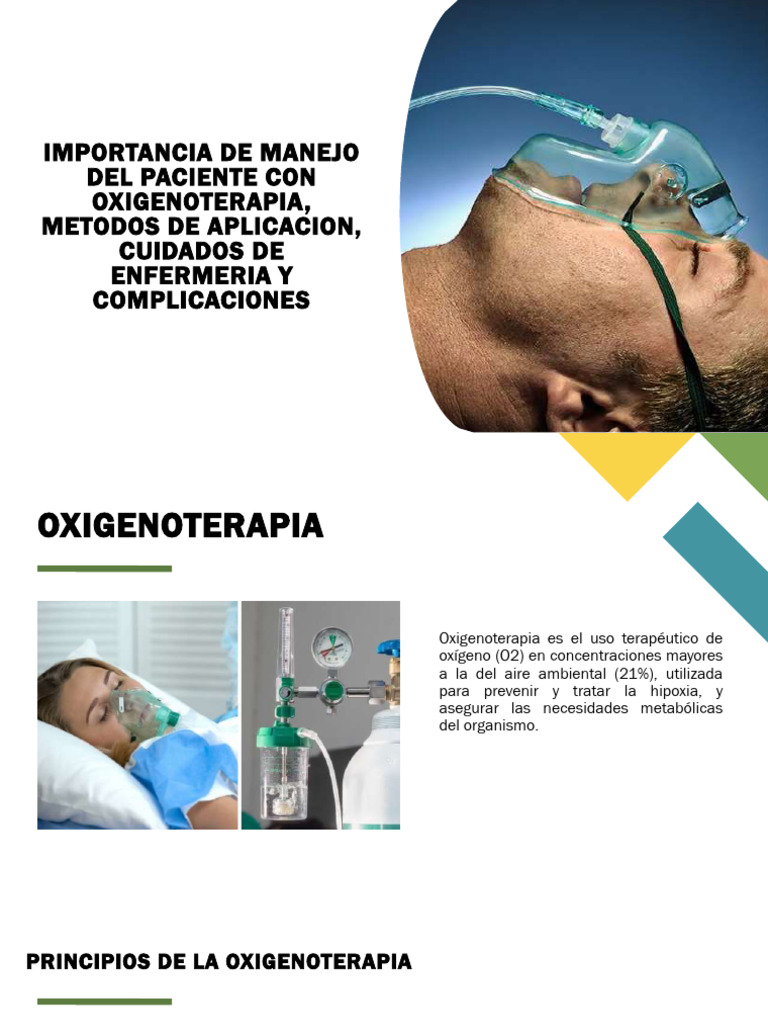 IMPORTANCIA DE MANEJO DEL PACIENTE CON OXIGENOTERAPIA, METODOS DE APLICACION, CUIDADOS DE ENFERMERIA Y COMPLICACIONES

OXIGENOTERAPIA

Oxigenoterapia es el uso terapéutico de oxígeno (O2) en concentraciones mayores a la del aire ambiental (21%), utilizada para prevenir y tratar la hipoxia, y asegurar las necesidades metabólicas del organismo.

PRINCIPIOS DE LA OXIGENOTERAPIA